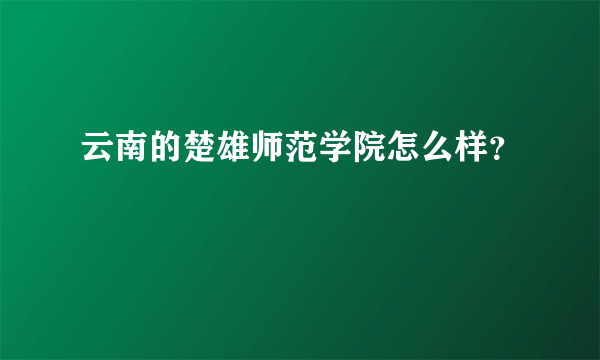 云南的楚雄师范学院怎么样?